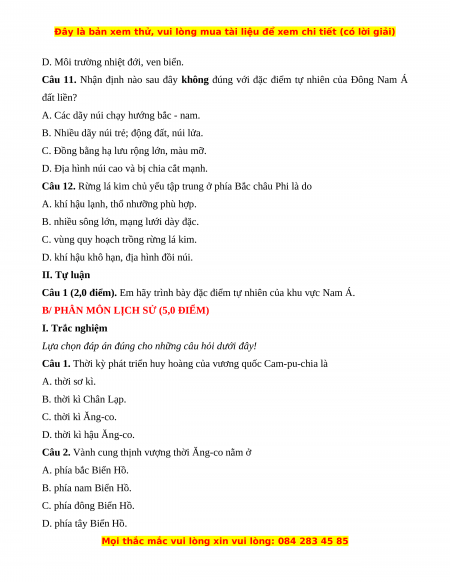 Đây là bản xem thử, vui lòng mua tài liệu để xem chi tiết (có lời giải)

D. Môi trường nhiệt đới, ven biển.

Câu 11. Nhận định nào sau đây không đúng với đặc điểm tự nhiên của Đông Nam Á đất liền?

A. Các dãy núi chạy hướng bắc - nam.

B. Nhiều dãy núi trẻ; động đất, núi lửa.

C. Đồng bằng hạ lưu rộng lớn, màu mỡ.

D. Địa hình núi cao và bị chia cắt mạnh.

Câu 12. Rừng lá kim chủ yếu tập trung ở phía Bắc châu Phi là do

A. khí hậu lạnh, thổ nhưỡng phù hợp.

B. nhiều sông lớn, mạng lưới dày đặc.

C. vùng quy hoạch trồng rừng lá kim.

D. khí hậu khô hạn, địa hình đồi núi.

II. Tự luận

Câu 1 (2,0 điểm). Em hãy trình bày đặc điểm tự nhiên của khu vực Nam Á.

B/ PHÂN MÔN LỊCH SỬ (5,0 ĐIỂM)

I. Trắc nghiệm

Lựa chọn đáp án đúng cho những câu hỏi dưới đây!

Câu 1. Thời kỳ phát triển huy hoàng của vương quốc Cam-pu-chia là

A. thời sơ kì.

B. thời kì Chân Lạp.

C. thời kì Ăng-co.

D. thời kì hậu Ăng-co.

Câu 2. Vành cung thịnh vượng thời Ăng-co nằm ở

A. phía bắc Biển Hồ.

B. phía nam Biển Hồ.

C. phía đông Biển Hồ.

D. phía tây Biển Hồ.

Mọi thắc mắc vui lòng xin vui lòng: 084 283 45 85